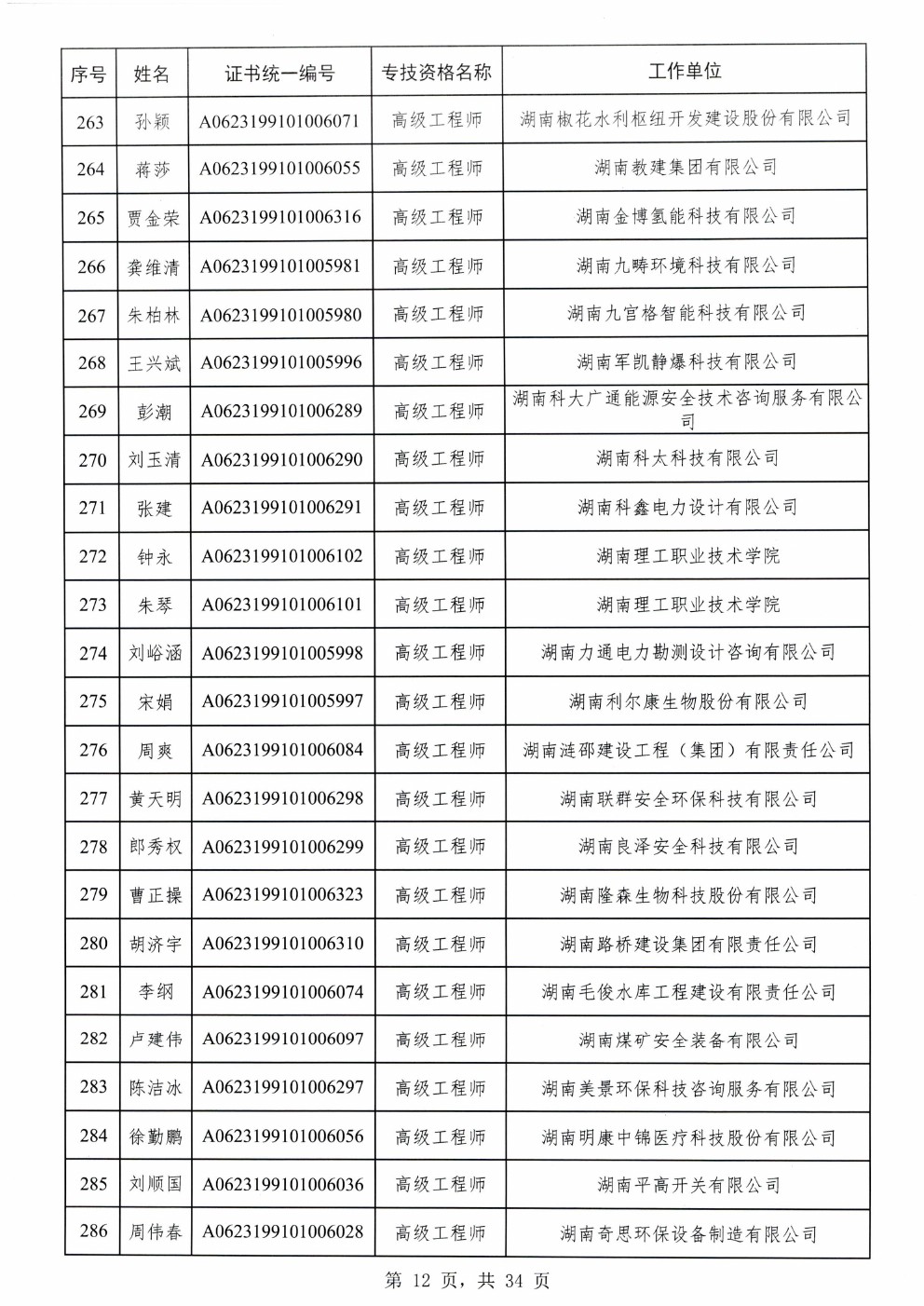 | 序号 | 姓名 | 证书统一编号 | 专技资格名称 | 工作单位 |
|---|---|---|---|---|
| 263 | 孙颖 | A0623199101006071 | 高级工程师 | 湖南椒花水利枢纽开发建设股份有限公司 |
| 264 | 蒋莎 | A0623199101006055 | 高级工程师 | 湖南教建集团有限公司 |
| 265 | 贾金荣 | A0623199101006316 | 高级工程师 | 湖南金博氢能科技有限公司 |
| 266 | 龚维清 | A0623199101005981 | 高级工程师 | 湖南九畴环境科技有限公司 |
| 267 | 朱柏林 | A0623199101005980 | 高级工程师 | 湖南九宫格智能科技有限公司 |
| 268 | 王兴斌 | A0623199101005996 | 高级工程师 | 湖南军凯静爆科技有限公司 |
| 269 | 彭潮 | A0623199101006289 | 高级工程师 | 湖南科大广通能源安全技术咨询服务有限公司 |
| 270 | 刘玉清 | A0623199101006290 | 高级工程师 | 湖南科大科技有限公司 |
| 271 | 张建 | A0623199101006291 | 高级工程师 | 湖南科鑫电力设计有限公司 |
| 272 | 钟永 | A0623199101006102 | 高级工程师 | 湖南理工职业技术学院 |
| 273 | 朱琴 | A0623199101006101 | 高级工程师 | 湖南理工职业技术学院 |
| 274 | 刘峪涵 | A0623199101005998 | 高级工程师 | 湖南力通电力勘测设计咨询有限公司 |
| 275 | 宋娟 | A0623199101005997 | 高级工程师 | 湖南利尔康生物股份有限公司 |
| 276 | 周爽 | A0623199101006084 | 高级工程师 | 湖南涟邵建设工程（集团）有限责任公司 |
| 277 | 黄天明 | A0623199101006298 | 高级工程师 | 湖南联群安全环保科技有限公司 |
| 278 | 郎秀权 | A0623199101006299 | 高级工程师 | 湖南良泽安全科技有限公司 |
| 279 | 曹正操 | A0623199101006323 | 高级工程师 | 湖南隆森生物科技股份有限公司 |
| 280 | 胡济宇 | A0623199101006310 | 高级工程师 | 湖南路桥建设集团有限责任公司 |
| 281 | 李纲 | A0623199101006074 | 高级工程师 | 湖南毛俊水库工程建设有限责任公司 |
| 282 | 卢建伟 | A0623199101006097 | 高级工程师 | 湖南煤矿安全装备有限公司 |
| 283 | 陈洁冰 | A0623199101006297 | 高级工程师 | 湖南美景环保科技咨询服务有限公司 |
| 284 | 徐勤鹏 | A0623199101006056 | 高级工程师 | 湖南明康中锦医疗科技股份有限公司 |
| 285 | 刘顺国 | A0623199101006036 | 高级工程师 | 湖南平高开关有限公司 |
| 286 | 周伟春 | A0623199101006028 | 高级工程师 | 湖南奇思环保设备制造有限公司 |

第 12 页，共 34 页